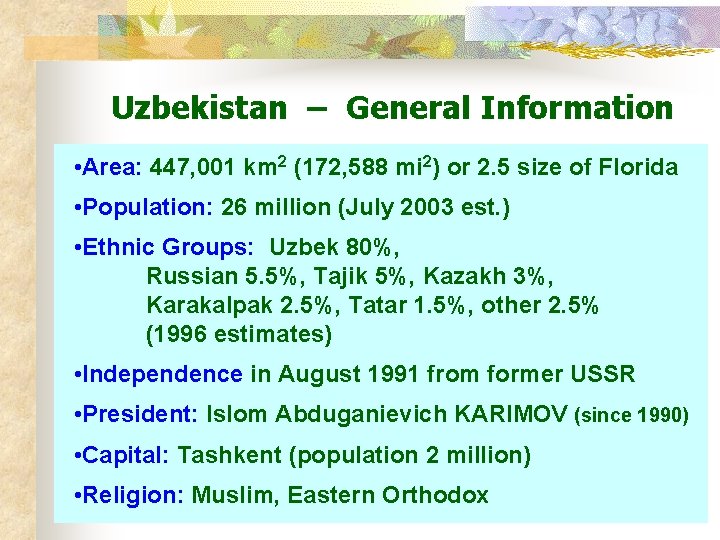 Uzbekistan – General Information

•Area: 447,001 km$^2$ (172,588 mi$^2$) or 2.5 size of Florida

•Population: 26 million (July 2003 est.)

•Ethnic Groups: Uzbek 80%, Russian 5.5%, Tajik 5%, Kazakh 3%, Karakalpak 2.5%, Tatar 1.5%, other 2.5% (1996 estimates)

•Independence in August 1991 from former USSR

•President: Islom Abduganievich KARIMOV (since 1990)

•Capital: Tashkent (population 2 million)

•Religion: Muslim, Eastern Orthodox